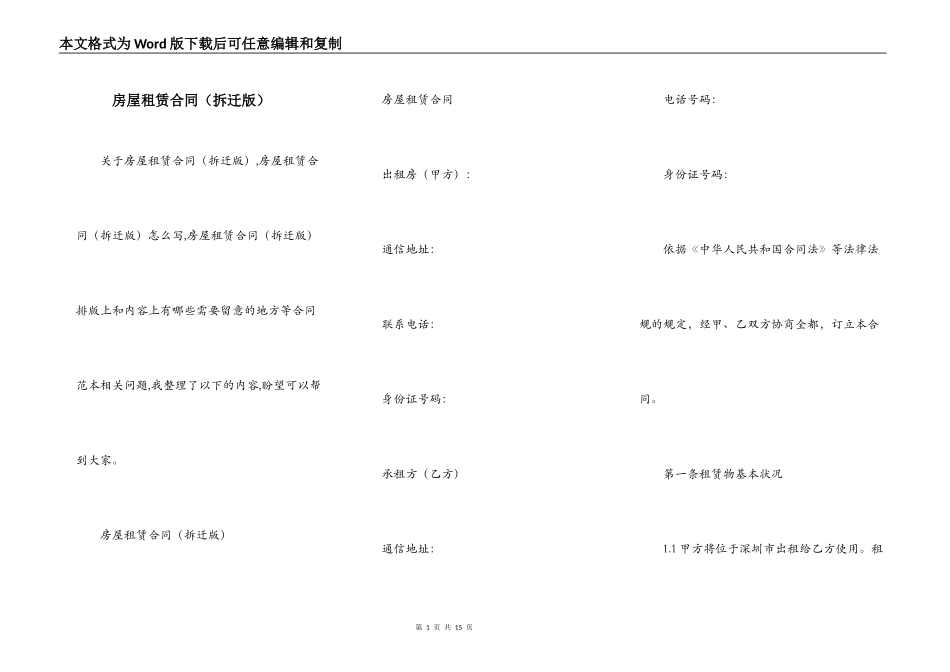 本文格式为Word版下载后可任意编辑和复制

房屋租赁合同（拆迁版）

关于房屋租赁合同（拆迁版）,房屋租赁合同（拆迁版）怎么写,房屋租赁合同（拆迁版）排版上和内容上有哪些需要留意的地方等合同范本相关问题,我整理了以下的内容,盼望可以帮到大家。

房屋租赁合同（拆迁版）

房屋租赁合同

出租房（甲方）：

通信地址：

联系电话：

身份证号码：

承租方（乙方）

通信地址：

电话号码：

身份证号码：

依据《中华人民共和国合同法》等法律法规的规定，经甲、乙双方协商全都，订立本合同。

第一条租赁物基本状况

1.1 甲方将位于深圳市出租给乙方使用。租

第 1 页 共 15 页